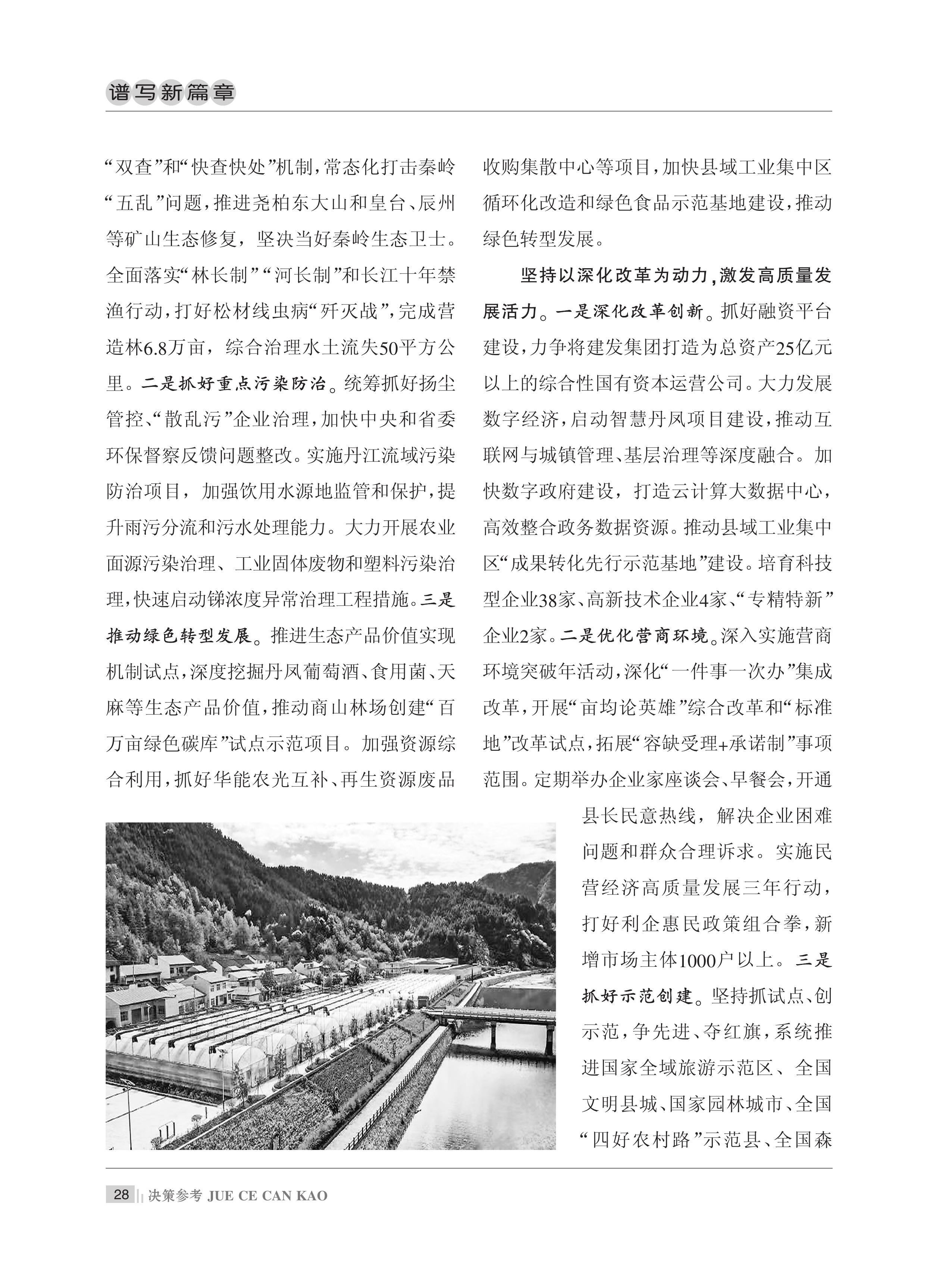 谱写新篇章

“双查”和“快查快处”机制，常态化打击秦岭“五乱”问题，推进尧柏东大山和皇台、辰州等矿山生态修复，坚决当好秦岭生态卫士。全面落实“林长制”“河长制”和长江十年禁渔行动，打好松材线虫病“歼灭战”，完成营造林6.8万亩，综合治理水土流失50平方公里。二是抓好重点污染防治。统筹抓好扬尘管控、“散乱污”企业治理，加快中央和省委环保督察反馈问题整改。实施丹江流域污染防治项目，加强饮用水源地监管和保护，提升雨污分流和污水处理能力。大力开展农业面源污染治理、工业固体废物和塑料污染治理，快速启动锑浓度异常治理工程措施。三是推动绿色转型发展。推进生态产品价值实现机制试点，深度挖掘丹凤葡萄酒、食用菌、天麻等生态产品价值，推动商山林场创建“百万亩绿色碳库”试点示范项目。加强资源综合利用，抓好华能农光互补、再生资源废品收购集散中心等项目，加快县域工业集中区循环化改造和绿色食品示范基地建设，推动绿色转型发展。

坚持以深化改革为动力，激发高质量发展活力。一是深化改革创新。抓好融资平台建设，力争将建发集团打造为总资产25亿元以上的综合性国有资本运营公司。大力发展数字经济，启动智慧丹凤项目建设，推动互联网与城镇管理、基层治理等深度融合。加快数字政府建设，打造云计算大数据中心，高效整合政务数据资源。推动县域工业集中区“成果转化先行示范基地”建设。培育科技型企业38家、高新技术企业4家、“专精特新”企业2家。二是优化营商环境。深入实施营商环境突破年活动，深化“一件事一次办”集成改革，开展“亩均论英雄”综合改革和“标准地”改革试点，拓展“容缺受理+承诺制”事项范围。定期举办企业家座谈会、早餐会，开通县长民意热线，解决企业困难问题和群众合理诉求。实施民营经济高质量发展三年行动，打好利企惠民政策组合拳，新增市场主体1000户以上。三是抓好示范创建。坚持抓试点、创示范，争先进、夺红旗，系统推进国家全域旅游示范区、全国文明县城、国家园林城市、全国“四好农村路”示范县、全国森

28 决策参考 JUE CE CAN KAO